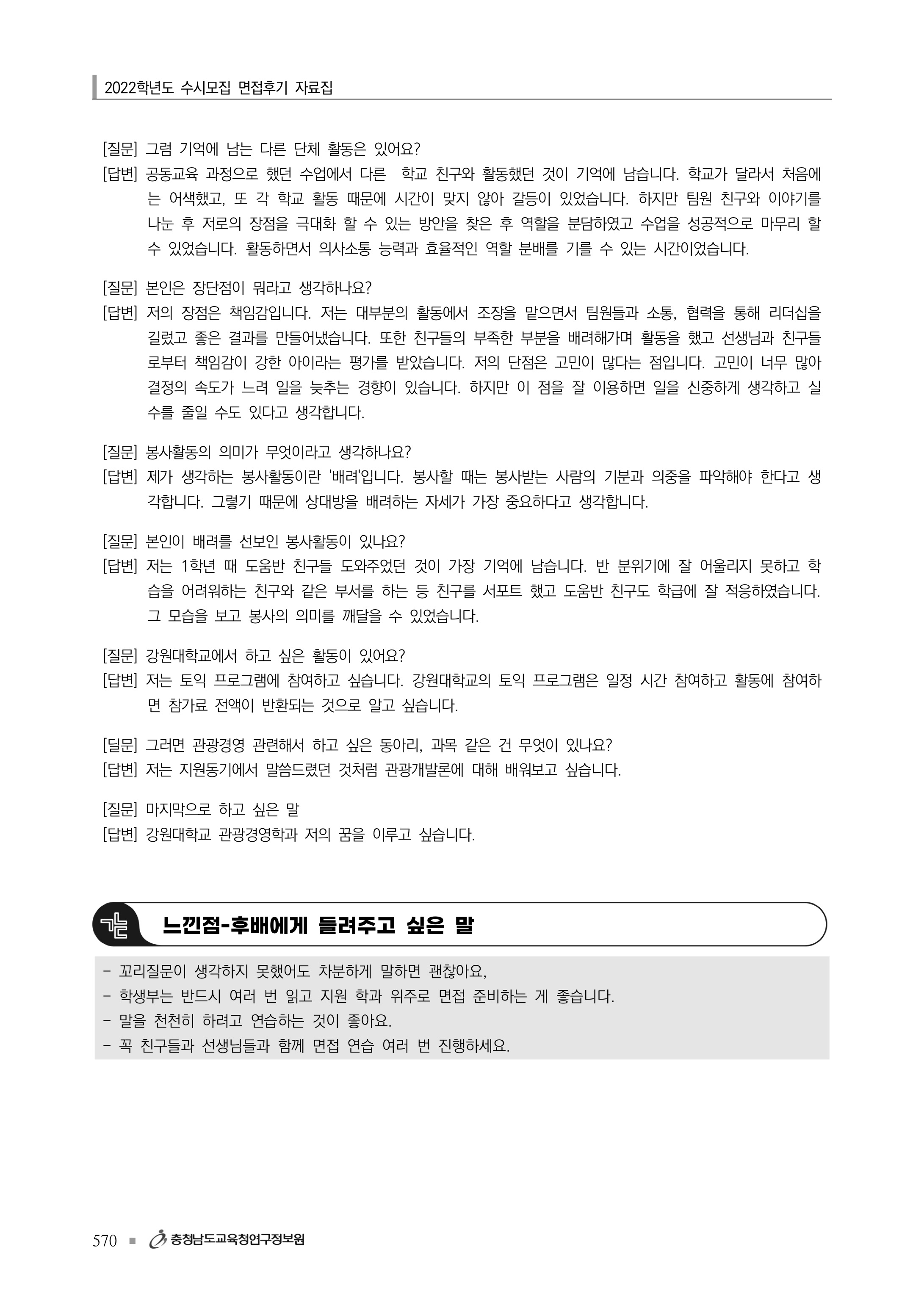 2022학년도 수시모집 면접후기 자료집

[질문] 그럼 기억에 남는 다른 단체 활동은 있어요?
[답변] 공동교육 과정으로 했던 수업에서 다른  학교 친구와 활동했던 것이 기억에 남습니다. 학교가 달라서 처음에는 어색했고, 또 각 학교 활동 때문에 시간이 맞지 않아 갈등이 있었습니다. 하지만 팀원 친구와 이야기를 나눈 후 저로의 장점을 극대화 할 수 있는 방안을 찾은 후 역할을 분담하였고 수업을 성공적으로 마무리 할 수 있었습니다. 활동하면서 의사소통 능력과 효율적인 역할 분배를 기를 수 있는 시간이었습니다.

[질문] 본인은 장단점이 뭐라고 생각하나요?
[답변] 저의 장점은 책임감입니다. 저는 대부분의 활동에서 조장을 맡으면서 팀원들과 소통, 협력을 통해 리더십을 길렀고 좋은 결과를 만들어냈습니다. 또한 친구들의 부족한 부분을 배려해가며 활동을 했고 선생님과 친구들로부터 책임감이 강한 아이라는 평가를 받았습니다. 저의 단점은 고민이 많다는 점입니다. 고민이 너무 많아 결정의 속도가 느려 일을 늦추는 경향이 있습니다. 하지만 이 점을 잘 이용하면 일을 신중하게 생각하고 실수를 줄일 수도 있다고 생각합니다.

[질문] 봉사활동의 의미가 무엇이라고 생각하나요?
[답변] 제가 생각하는 봉사활동이란 '배려'입니다. 봉사할 때는 봉사받는 사람의 기분과 의중을 파악해야 한다고 생각합니다. 그렇기 때문에 상대방을 배려하는 자세가 가장 중요하다고 생각합니다.

[질문] 본인이 배려를 선보인 봉사활동이 있나요?
[답변] 저는 1학년 때 도움반 친구들 도와주었던 것이 가장 기억에 남습니다. 반 분위기에 잘 어울리지 못하고 학습을 어려워하는 친구와 같은 부서를 하는 등 친구를 서포트 했고 도움반 친구도 학급에 잘 적응하였습니다. 그 모습을 보고 봉사의 의미를 깨달을 수 있었습니다.

[질문] 강원대학교에서 하고 싶은 활동이 있어요?
[답변] 저는 토익 프로그램에 참여하고 싶습니다. 강원대학교의 토익 프로그램은 일정 시간 참여하고 활동에 참여하면 참가료 전액이 반환되는 것으로 알고 싶습니다.

[딜문] 그러면 관광경영 관련해서 하고 싶은 동아리, 과목 같은 건 무엇이 있나요?
[답변] 저는 지원동기에서 말씀드렸던 것처럼 관광개발론에 대해 배워보고 싶습니다.

[질문] 마지막으로 하고 싶은 말
[답변] 강원대학교 관광경영학과 저의 꿈을 이루고 싶습니다.

느낀점-후배에게 들려주고 싶은 말

- 꼬리질문이 생각하지 못했어도 차분하게 말하면 괜찮아요,
- 학생부는 반드시 여러 번 읽고 지원 학과 위주로 면접 준비하는 게 좋습니다.
- 말을 천천히 하려고 연습하는 것이 좋아요.
- 꼭 친구들과 선생님들과 함께 면접 연습 여러 번 진행하세요.

570 ■ 충청남도교육청연구정보원